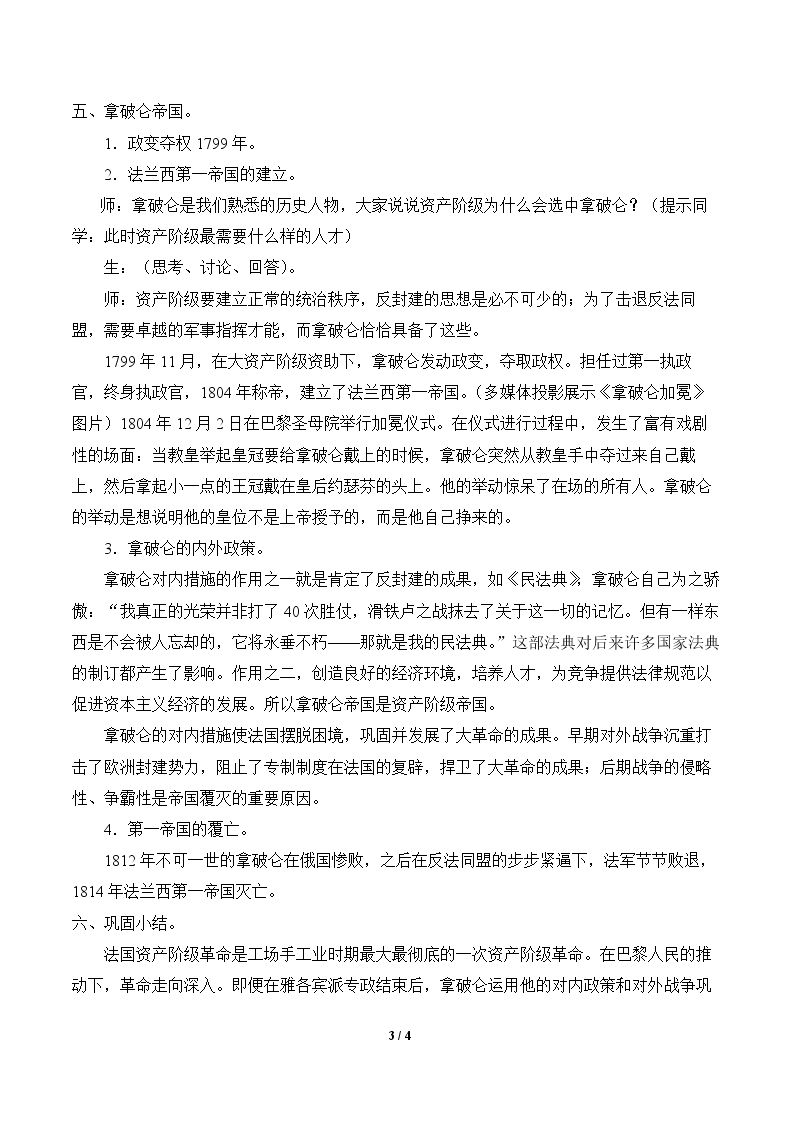 五、拿破仑帝国。

1．政变夺权1799年。

2．法兰西第一帝国的建立。

师：拿破仑是我们熟悉的历史人物，大家说说资产阶级为什么会选中拿破仑？（提示同学：此时资产阶级最需要什么样的人才）

生：（思考、讨论、回答）。

师：资产阶级要建立正常的统治秩序，反封建的思想是必不可少的；为了击退反法同盟，需要卓越的军事指挥才能，而拿破仑恰恰具备了这些。

1799年11月，在大资产阶级资助下，拿破仑发动政变，夺取政权。担任过第一执政官，终身执政官，1804年称帝，建立了法兰西第一帝国。（多媒体投影展示《拿破仑加冕》图片）1804年12月2日在巴黎圣母院举行加冕仪式。在仪式进行过程中，发生了富有戏剧性的场面：当教皇举起皇冠要给拿破仑戴上的时候，拿破仑突然从教皇手中夺过来自己戴上，然后拿起小一点的王冠戴在皇后约瑟芬的头上。他的举动惊呆了在场的所有人。拿破仑的举动是想说明他的皇位不是上帝授予的，而是他自己挣来的。

3．拿破仑的内外政策。

拿破仑对内措施的作用之一就是肯定了反封建的成果，如《民法典》，拿破仑自己为之骄傲：“我真正的光荣并非打了40次胜仗，滑铁卢之战抹去了关于这一切的记忆。但有一样东西是不会被人忘却的，它将永垂不朽——那就是我的民法典。”这部法典对后来许多国家法典的制订都产生了影响。作用之二，创造良好的经济环境，培养人才，为竞争提供法律规范以促进资本主义经济的发展。所以拿破仑帝国是资产阶级帝国。

拿破仑的对内措施使法国摆脱困境，巩固并发展了大革命的成果。早期对外战争沉重打击了欧洲封建势力，阻止了专制制度在法国的复辟，捍卫了大革命的成果；后期战争的侵略性、争霸性是帝国覆灭的重要原因。

4．第一帝国的覆亡。

1812年不可一世的拿破仑在俄国惨败，之后在反法同盟的步步紧逼下，法军节节败退，1814年法兰西第一帝国灭亡。

六、巩固小结。

法国资产阶级革命是工场手工业时期最大最彻底的一次资产阶级革命。在巴黎人民的推动下，革命走向深入。即便在雅各宾派专政结束后，拿破仑运用他的对内政策和对外战争巩

3 / 4